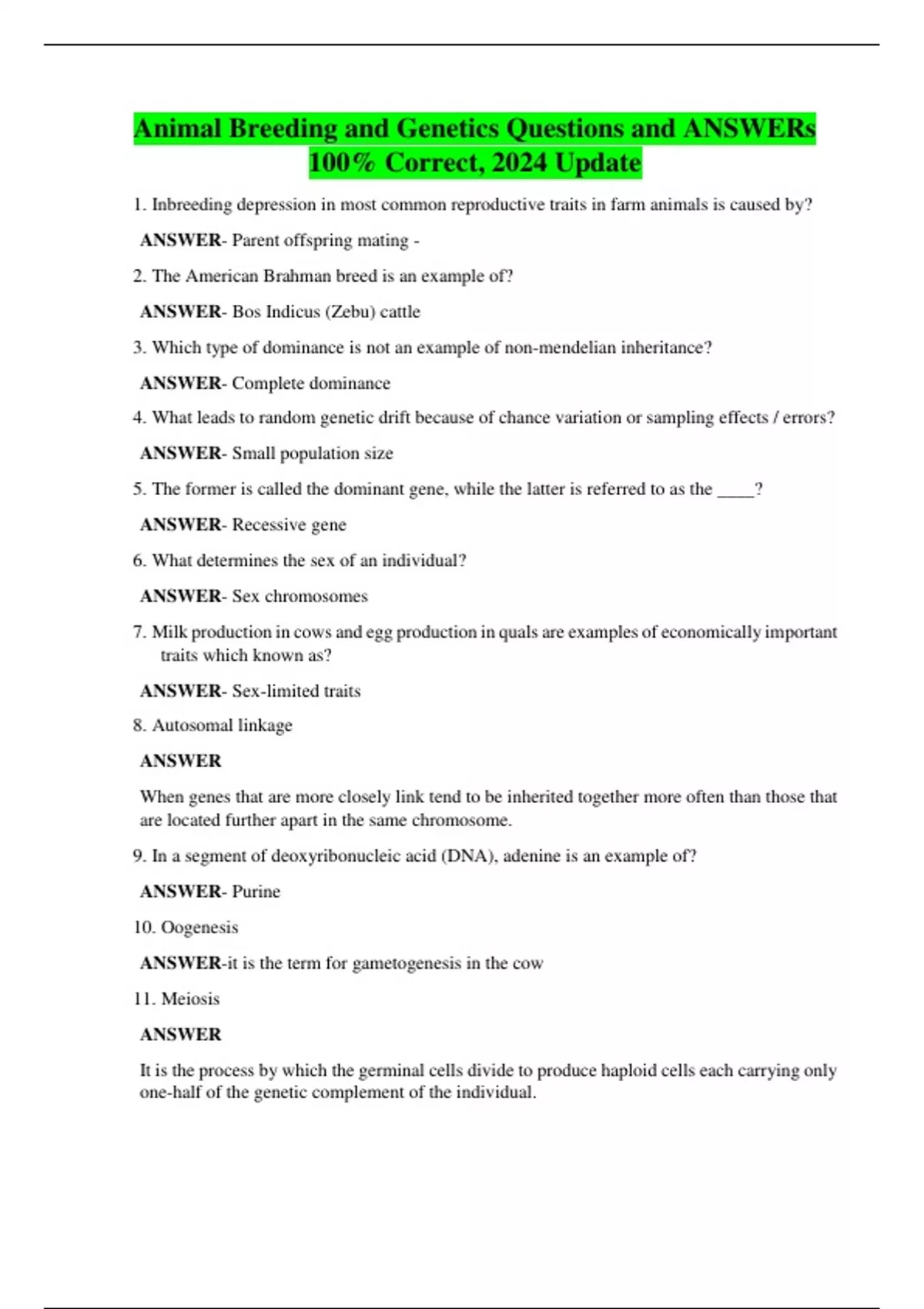 Animal Breeding and Genetics Questions and ANSWERs 100% Correct, 2024 Update

1. Inbreeding depression in most common reproductive traits in farm animals is caused by?

ANSWER- Parent offspring mating -

2. The American Brahman breed is an example of?

ANSWER- Bos Indicus (Zebu) cattle

3. Which type of dominance is not an example of non-mendelian inheritance?

ANSWER- Complete dominance

4. What leads to random genetic drift because of chance variation or sampling effects / errors?

ANSWER- Small population size

5. The former is called the dominant gene, while the latter is referred to as the ____?

ANSWER- Recessive gene

6. What determines the sex of an individual?

ANSWER- Sex chromosomes

7. Milk production in cows and egg production in quals are examples of economically important traits which known as?

ANSWER- Sex-limited traits

8. Autosomal linkage

ANSWER

When genes that are more closely link tend to be inherited together more often than those that are located further apart in the same chromosome.

9. In a segment of deoxyribonucleic acid (DNA), adenine is an example of?

ANSWER- Purine

10. Oogenesis

ANSWER-it is the term for gametogenesis in the cow

11. Meiosis

ANSWER

It is the process by which the germinal cells divide to produce haploid cells each carrying only one-half of the genetic complement of the individual.